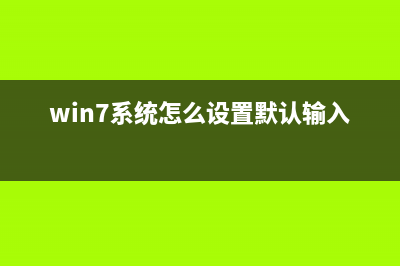 win7系统怎么设置默认输入